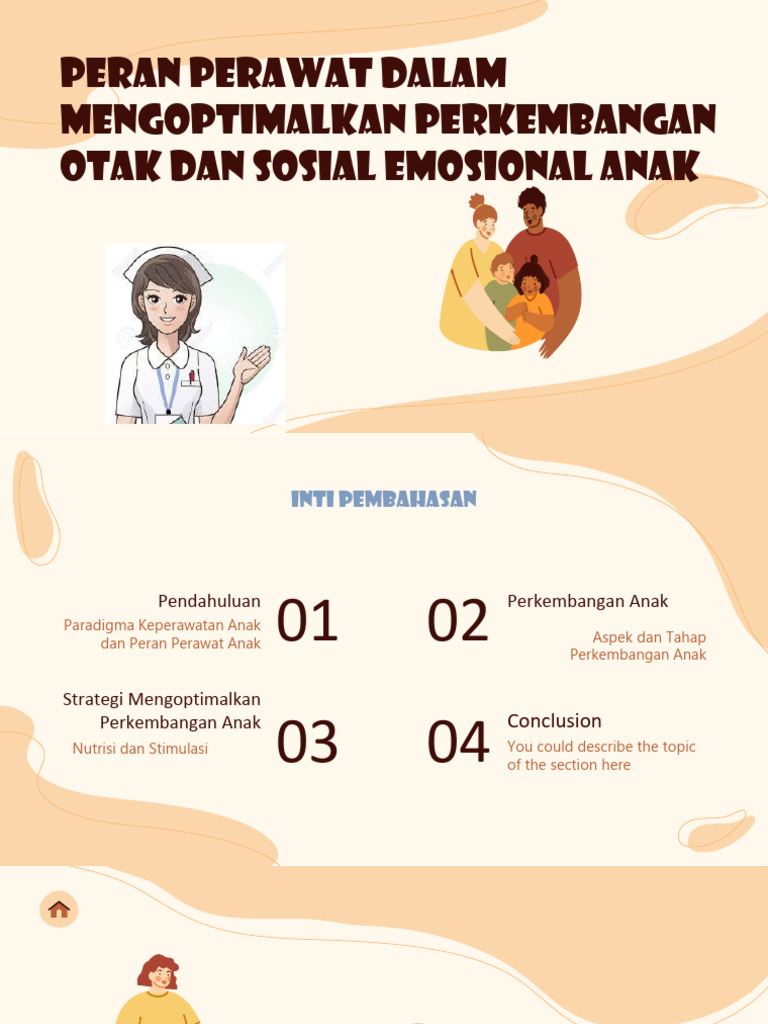 PERAN PERAWAT DALAM MENGOPTIMALKAN PERKEMBANGAN OTAK DAN SOSIAL EMOSIONAL ANAK

INTI PEMBAHASAN

Pendahuluan
Paradigma Keperawatan Anak dan Peran Perawat Anak

01

02

Perkembangan Anak
Aspek dan Tahap Perkembangan Anak

Strategi Mengoptimalkan Perkembangan Anak
Nutrisi dan Stimulasi

03

04

Conclusion
You could describe the topic of the section here